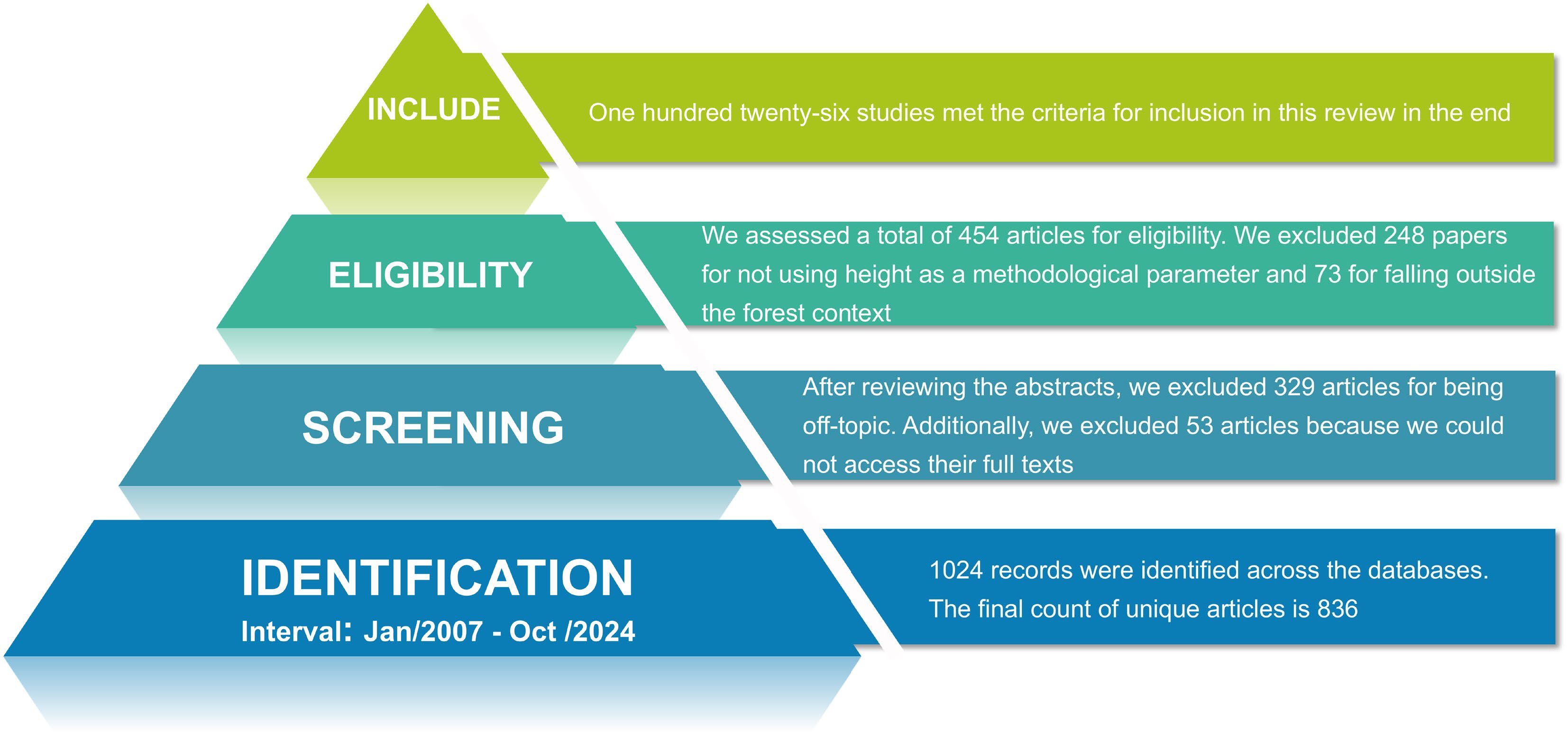 INCLUDE

One hundred twenty-six studies met the criteria for inclusion in this review in the end

ELIGIBILITY

We assessed a total of 454 articles for eligibility. We excluded 248 papers for not using height as a methodological parameter and 73 for falling outside the forest context

SCREENING

After reviewing the abstracts, we excluded 329 articles for being off-topic. Additionally, we excluded 53 articles because we could not access their full texts

IDENTIFICATION
Interval: Jan/2007 - Oct /2024

1024 records were identified across the databases. The final count of unique articles is 836